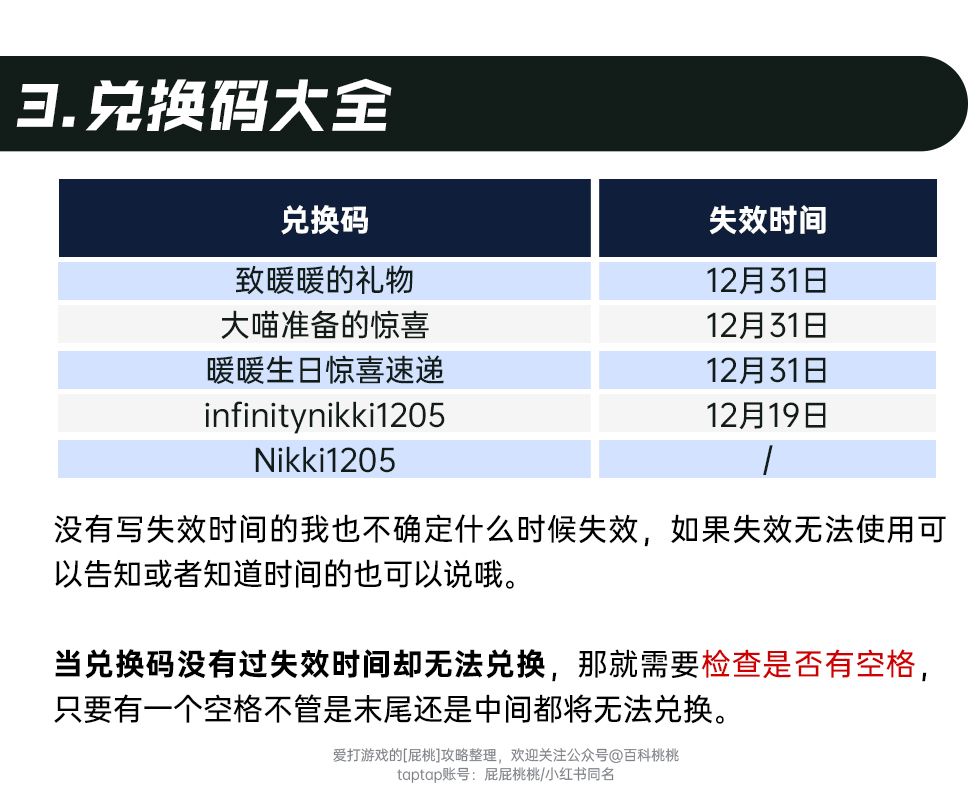 3.兑换码大全

| 兑换码 | 失效时间 |
|---|---|
| 致暖暖的礼物 | 12月31日 |
| 大喵准备的惊喜 | 12月31日 |
| 暖暖生日惊喜速递 | 12月31日 |
| infinitynikki1205 | 12月19日 |
| Nikki1205 | / |

没有写失效时间的我也不确定什么时候失效，如果失效无法使用可以告知或者知道时间的也可以说哦。

当兑换码没有过失效时间却无法兑换，那就需要检查是否有空格，只要有一个空格不管是末尾还是中间都将无法兑换。

爱打游戏的[屁桃]攻略整理，欢迎关注公众号@百科桃桃
taptap账号：屁屁桃桃/小红书同名